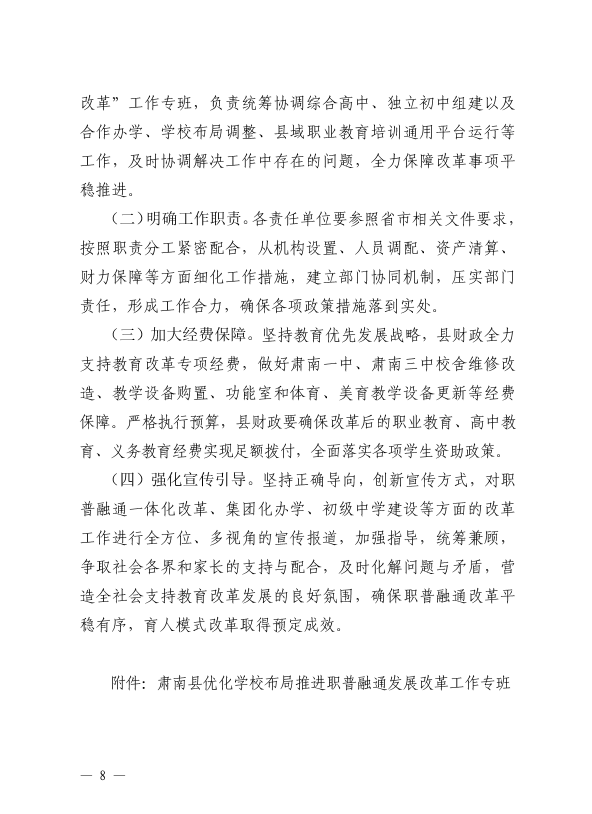 改革”工作专班，负责统筹协调综合高中、独立初中组建以及合作办学、学校布局调整、县域职业教育培训通用平台运行等工作，及时协调解决工作中存在的问题，全力保障改革事项平稳推进。

（二）明确工作职责。各责任单位要参照省市相关文件要求，按照职责分工紧密配合，从机构设置、人员调配、资产清算、财力保障等方面细化工作措施，建立部门协同机制，压实部门责任，形成工作合力，确保各项政策措施落到实处。

（三）加大经费保障。坚持教育优先发展战略，县财政全力支持教育改革专项经费，做好肃南一中、肃南三中校舍维修改造、教学设备购置、功能室和体育、美育教学设备更新等经费保障。严格执行预算，县财政要确保改革后的职业教育、高中教育、义务教育经费实现足额拨付，全面落实各项学生资助政策。

（四）强化宣传引导。坚持正确导向，创新宣传方式，对职普融通一体化改革、集团化办学、初级中学建设等方面的改革工作进行全方位、多视角的宣传报道，加强指导，统筹兼顾，争取社会各界和家长的支持与配合，及时化解问题与矛盾，营造全社会支持教育改革发展的良好氛围，确保职普融通改革平稳有序，育人模式改革取得预定成效。

附件：肃南县优化学校布局推进职普融通发展改革工作专班

— 8 —